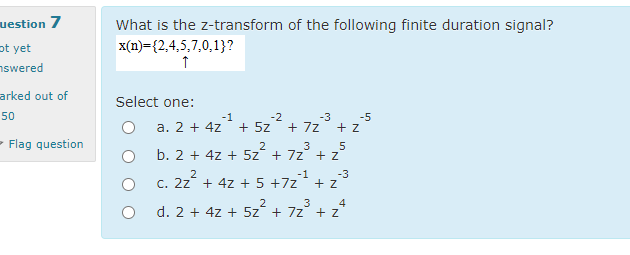 uestion 7

ot yet
nswered

arked out of
50

Flag question

What is the z-transform of the following finite duration signal?

x(n)={2,4,5,7,0,1}?
↑

Select one:

a. $2 + 4z^{-1} + 5z^{-2} + 7z^{-3} + z^{-5}$

b. $2 + 4z + 5z^{2} + 7z^{3} + z^{5}$

c. $2z^{2} + 4z + 5 + 7z^{-1} + z^{-3}$

d. $2 + 4z + 5z^{2} + 7z^{3} + z^{4}$